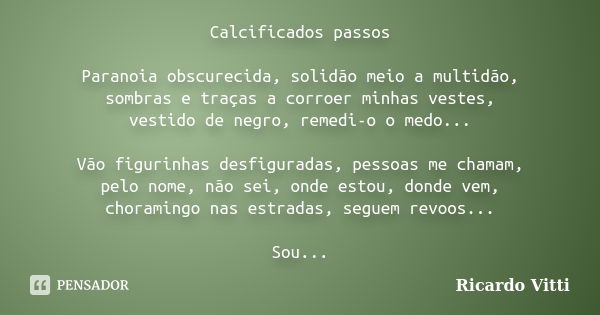 Calcificados passos

Paranoia obscurecida, solidão meio a multidão,
sombras e traças a corroer minhas vestes,
vestido de negro, remedi-o o medo...

Vão figurinhas desfiguradas, pessoas me chamam,
pelo nome, não sei, onde estou, donde vem,
choramingo nas estradas, seguem revoos...

Sou...

PENSADOR

Ricardo Vitti